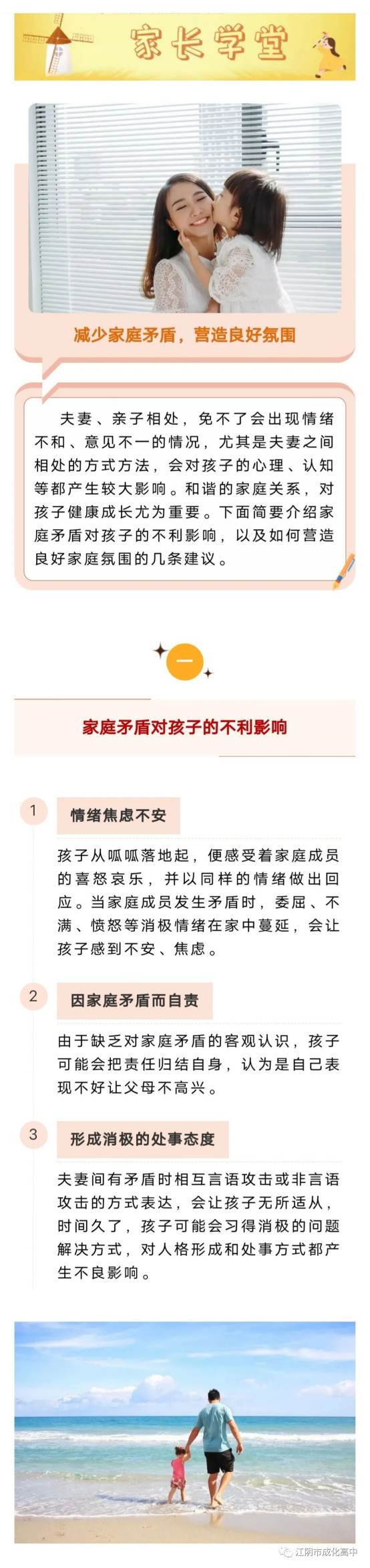 家长学堂

减少家庭矛盾，营造良好氛围

夫妻、亲子相处，免不了会出现情绪不和、意见不一的情况，尤其是夫妻之间相处的方式方法，会对孩子的心理、认知等都产生较大影响。和谐的家庭关系，对孩子健康成长尤为重要。下面简要介绍家庭矛盾对孩子的不利影响，以及如何营造良好家庭氛围的几条建议。

一

家庭矛盾对孩子的不利影响

1

情绪焦虑不安

孩子从呱呱落地起，便感受着家庭成员的喜怒哀乐，并以同样的情绪做出回应。当家庭成员发生矛盾时，委屈、不满、愤怒等消极情绪在家中蔓延，会让孩子感到不安、焦虑。

2

因家庭矛盾而自责

由于缺乏对家庭矛盾的客观认识，孩子可能会把责任归结自身，认为是自己表现不好让父母不高兴。

3

形成消极的处事态度

夫妻间有矛盾时相互言语攻击或非言语攻击的方式表达，会让孩子无所适从，时间久了，孩子可能会习得消极的问题解决方式，对人格形成和处事方式都产生不良影响。

江阴市成化高中